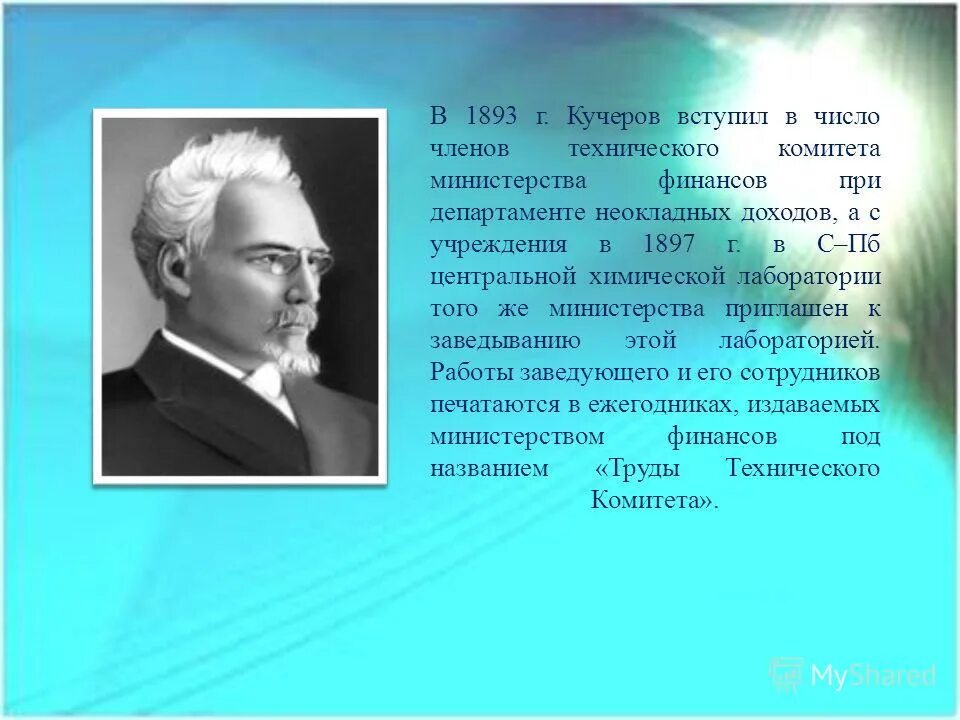 В 1893 г. Кучеров вступил в число членов технического комитета министерства финансов при департаменте неокладных доходов, а с учреждения в 1897 г. в С–Пб центральной химической лаборатории того же министерства приглашен к заведыванию этой лабораторией. Работы заведующего и его сотрудников печатаются в ежегодниках, издаваемых министерством финансов под названием «Труды Технического Комитета».

MyShared